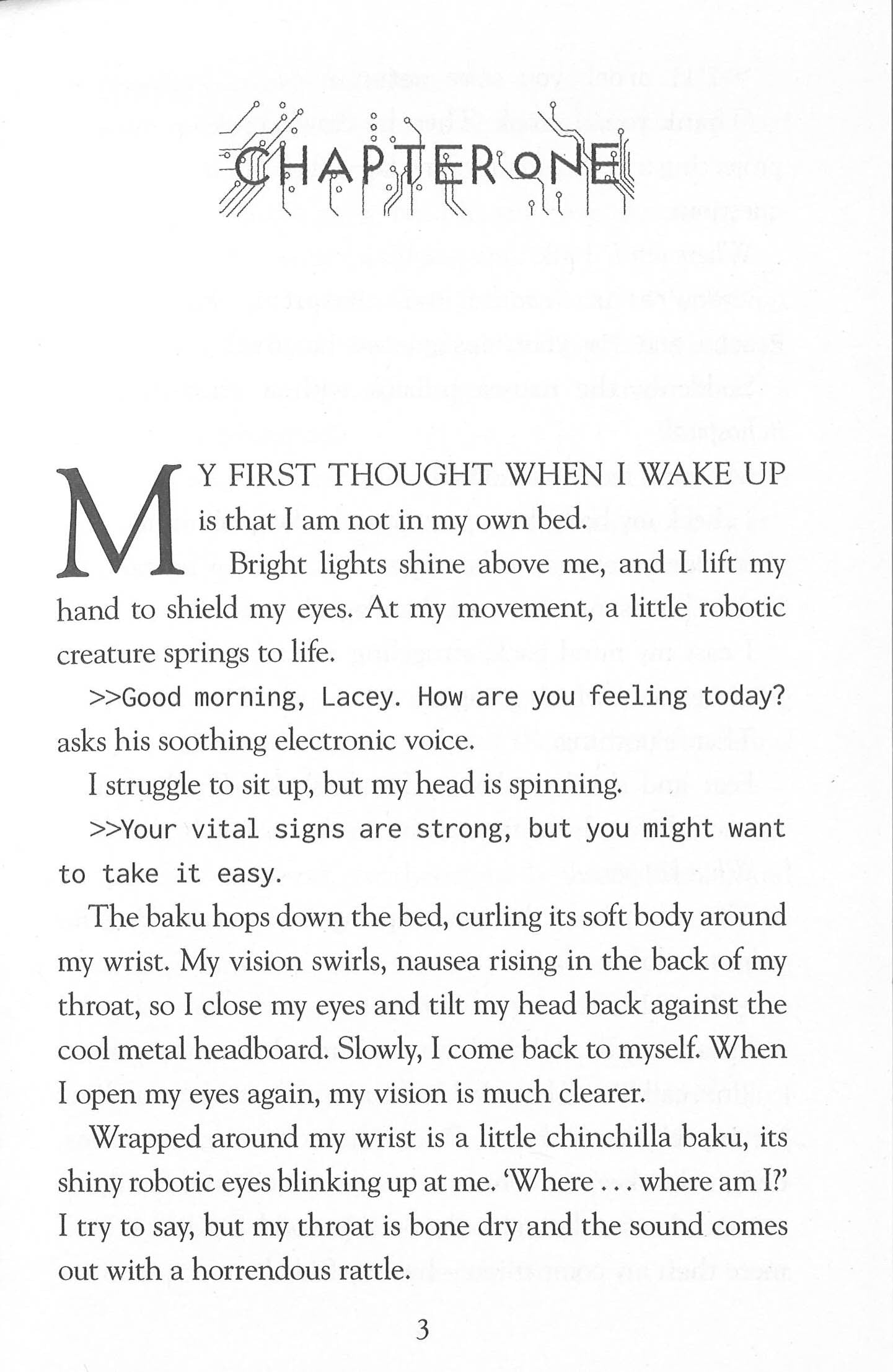 CHAPTER ONE

MY FIRST THOUGHT WHEN I WAKE UP is that I am not in my own bed.

Bright lights shine above me, and I lift my hand to shield my eyes. At my movement, a little robotic creature springs to life.

>>Good morning, Lacey. How are you feeling today? asks his soothing electronic voice.

I struggle to sit up, but my head is spinning.

>>Your vital signs are strong, but you might want to take it easy.

The baku hops down the bed, curling its soft body around my wrist. My vision swirls, nausea rising in the back of my throat, so I close my eyes and tilt my head back against the cool metal headboard. Slowly, I come back to myself. When I open my eyes again, my vision is much clearer.

Wrapped around my wrist is a little chinchilla baku, its shiny robotic eyes blinking up at me. 'Where . . . where am I?' I try to say, but my throat is bone dry and the sound comes out with a horrendous rattle.

3